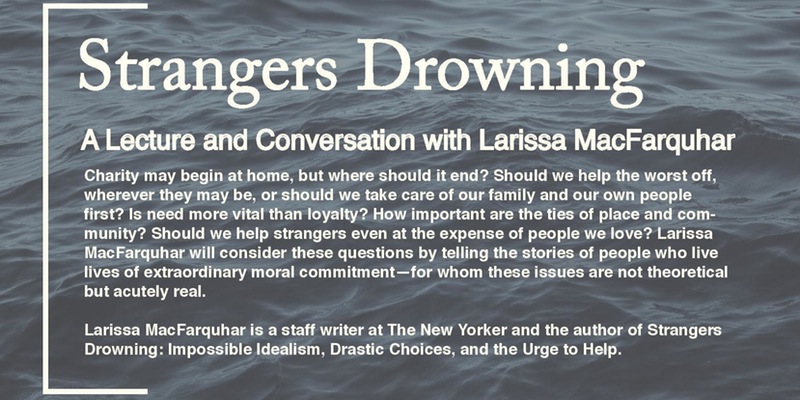 Strangers Drowning

A Lecture and Conversation with Larissa MacFarquhar

Charity may begin at home, but where should it end? Should we help the worst off, wherever they may be, or should we take care of our family and our own people first? Is need more vital than loyalty? How important are the ties of place and community? Should we help strangers even at the expense of people we love? Larissa MacFarquhar will consider these questions by telling the stories of people who live lives of extraordinary moral commitment—for whom these issues are not theoretical but acutely real.

Larissa MacFarquhar is a staff writer at The New Yorker and the author of Strangers Drowning: Impossible Idealism, Drastic Choices, and the Urge to Help.